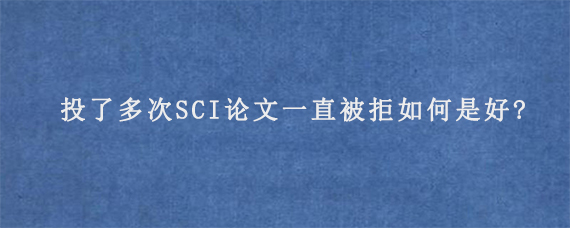 投了多次SCI论文一直被拒如何是好?